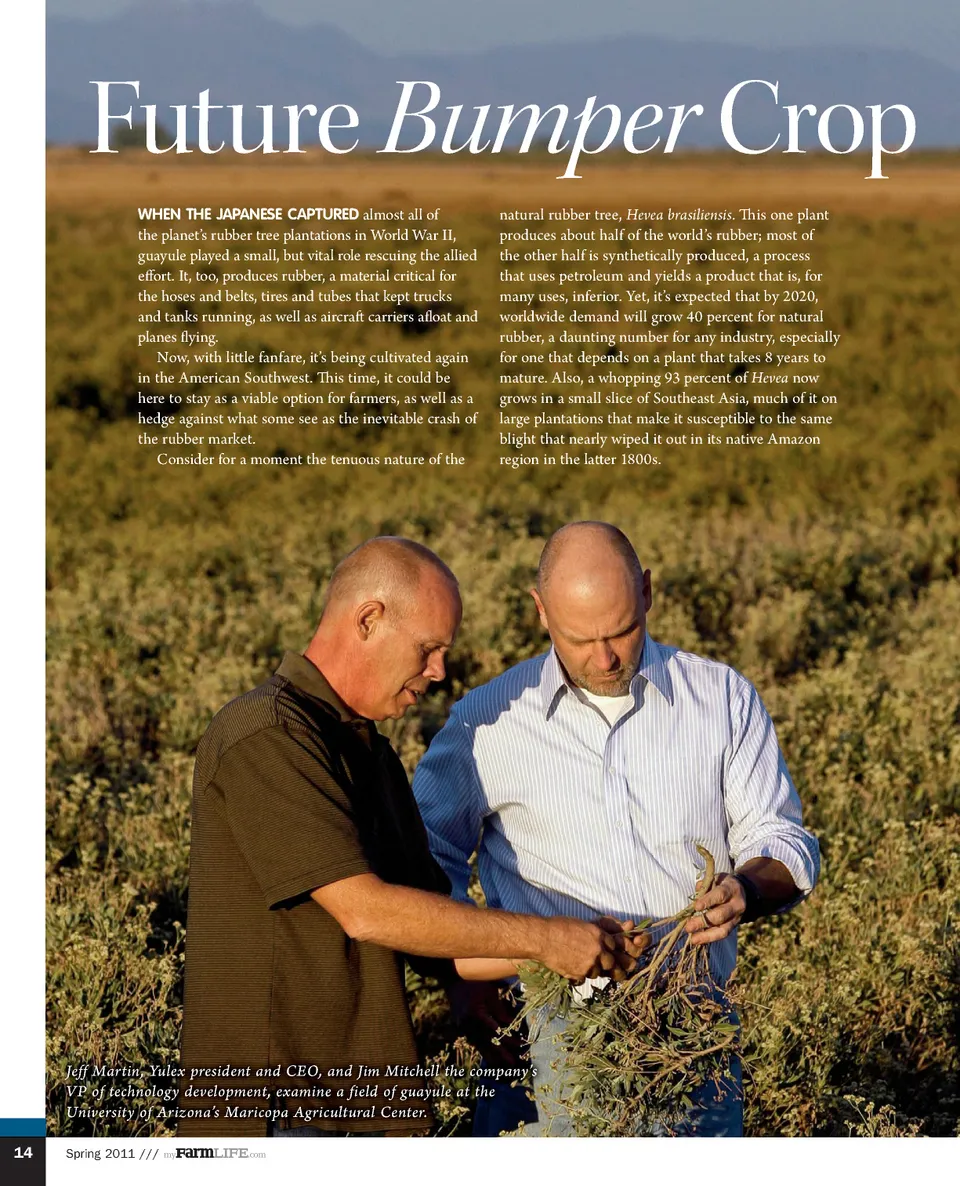 Future Bumper Crop

WHEN THE JAPANESE CAPTURED almost all of the planet's rubber tree plantations in World War II, guayule played a small, but vital role rescuing the allied effort. It, too, produces rubber, a material critical for the hoses and belts, tires and tubes that kept trucks and tanks running, as well as aircraft carriers afloat and planes flying.

Now, with little fanfare, it's being cultivated again in the American Southwest. This time, it could be here to stay as a viable option for farmers, as well as a hedge against what some see as the inevitable crash of the rubber market.

Consider for a moment the tenuous nature of the natural rubber tree, Hevea brasiliensis. This one plant produces about half of the world's rubber; most of the other half is synthetically produced, a process that uses petroleum and yields a product that is, for many uses, inferior. Yet, it's expected that by 2020, worldwide demand will grow 40 percent for natural rubber, a daunting number for any industry, especially for one that depends on a plant that takes 8 years to mature. Also, a whopping 93 percent of Hevea now grows in a small slice of Southeast Asia, much of it on large plantations that make it susceptible to the same blight that nearly wiped it out in its native Amazon region in the latter 1800s.

Jeff Martin, Yulex president and CEO, and Jim Mitchell the company's VP of technology development, examine a field of guayule at the University of Arizona's Maricopa Agricultural Center.

14 Spring 2011 /// myFarmLIFE.com